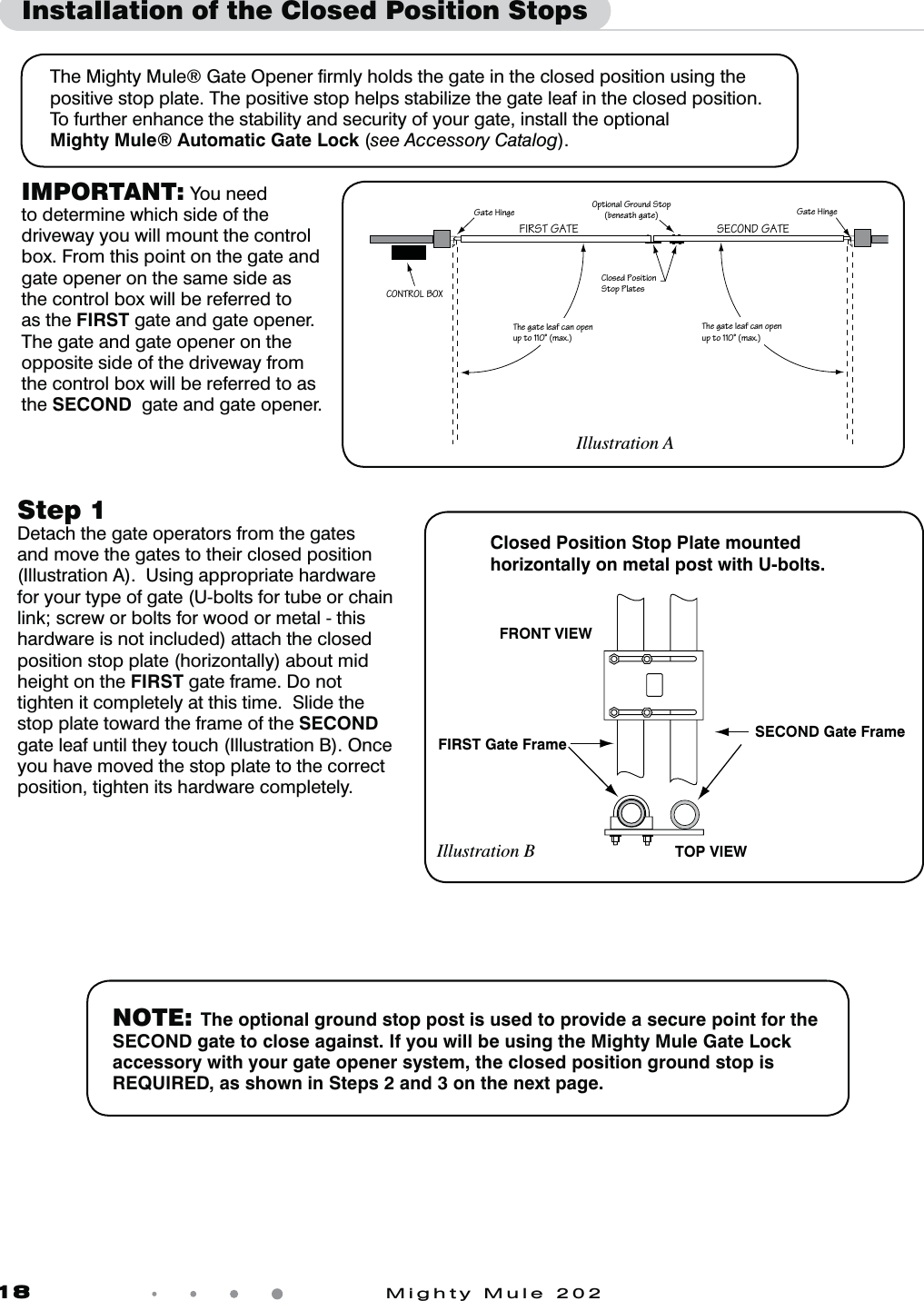 Installation of the Closed Position Stops

The Mighty Mule® Gate Opener firmly holds the gate in the closed position using the positive stop plate. The positive stop helps stabilize the gate leaf in the closed position. To further enhance the stability and security of your gate, install the optional Mighty Mule® Automatic Gate Lock (see Accessory Catalog).

IMPORTANT: You need to determine which side of the driveway you will mount the control box. From this point on the gate and gate opener on the same side as the control box will be referred to as the FIRST gate and gate opener. The gate and gate opener on the opposite side of the driveway from the control box will be referred to as the SECOND gate and gate opener.

Gate Hinge
Optional Ground Stop (beneath gate)
Gate Hinge
FIRST GATE
SECOND GATE
CONTROL BOX
Closed Position Stop Plates
The gate leaf can open up to 110° (max.)
The gate leaf can open up to 110° (max.)
Illustration A

Step 1
Detach the gate operators from the gates and move the gates to their closed position (Illustration A). Using appropriate hardware for your type of gate (U-bolts for tube or chain link; screw or bolts for wood or metal - this hardware is not included) attach the closed position stop plate (horizontally) about mid height on the FIRST gate frame. Do not tighten it completely at this time. Slide the stop plate toward the frame of the SECOND gate leaf until they touch (Illustration B). Once you have moved the stop plate to the correct position, tighten its hardware completely.

Closed Position Stop Plate mounted horizontally on metal post with U-bolts.
FRONT VIEW
FIRST Gate Frame
SECOND Gate Frame
Illustration B
TOP VIEW

NOTE: The optional ground stop post is used to provide a secure point for the SECOND gate to close against. If you will be using the Mighty Mule Gate Lock accessory with your gate opener system, the closed position ground stop is REQUIRED, as shown in Steps 2 and 3 on the next page.

18
Mighty Mule 202